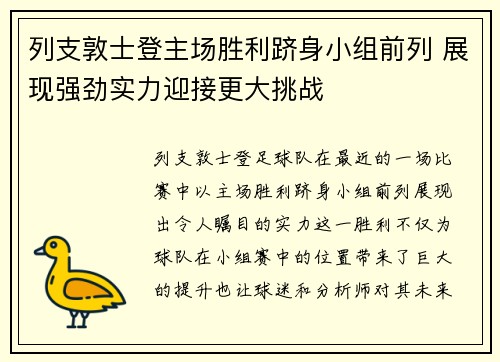 列支敦士登主场胜利跻身小组前列 展现强劲实力迎接更大挑战

列支敦士登足球队在最近的一场比赛中以主场胜利跻身小组前列展现出令人瞩目的实力这一胜利不仅为球队在小组赛中的位置带来了巨大的提升也让球迷和分析师对其未来